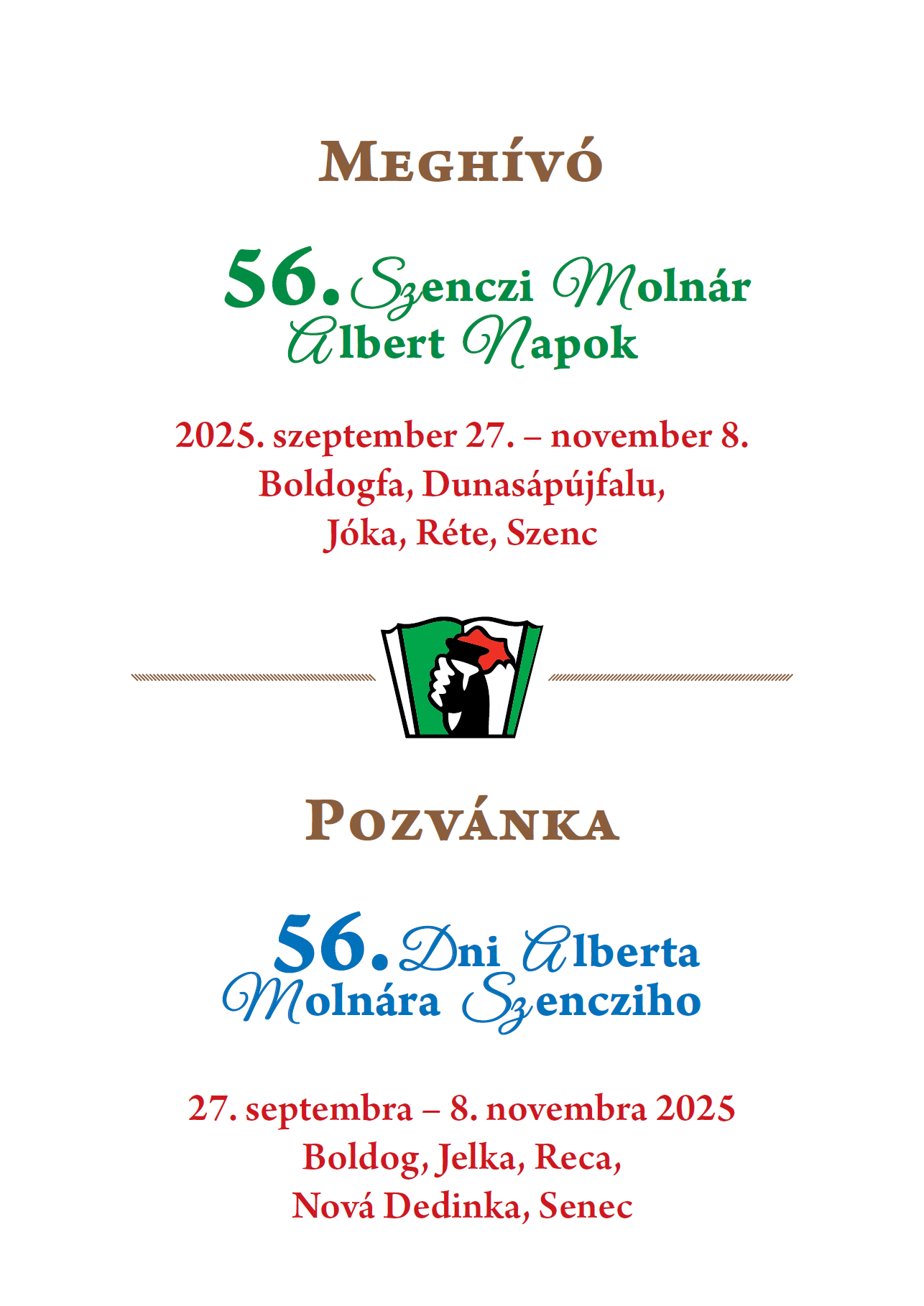 Meghívó

56. Szenczi Molnár Albert Napok

2025. szeptember 27. – november 8.
Boldogfa, Dunasápújfalu,
Jóka, Réte, Szenc

Pozvánka

56. Dni Alberta Molnára Szencziho

27. septembra – 8. novembra 2025
Boldog, Jelka, Reca,
Nová Dedinka, Senec